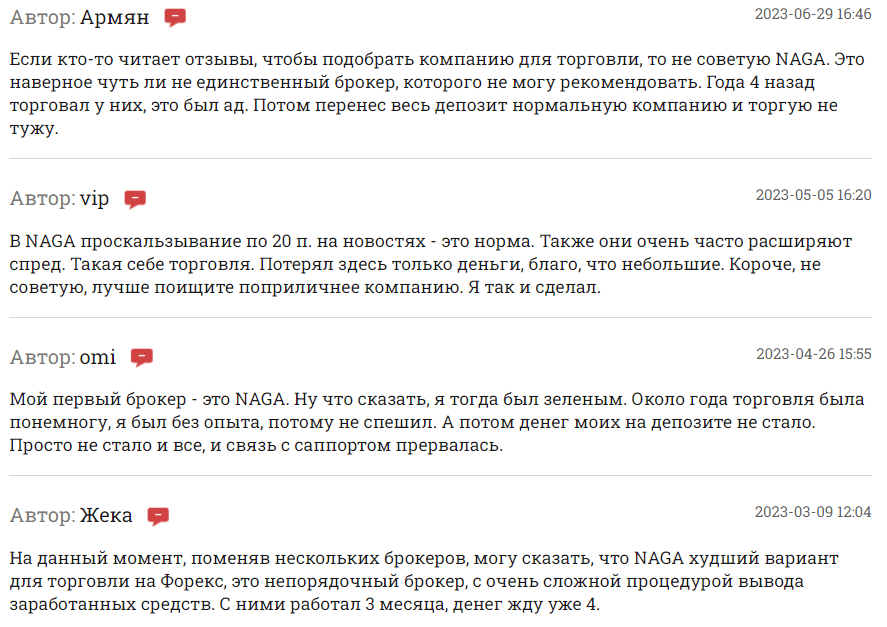 Автор: Армян

2023-06-29 16:46

Если кто-то читает отзывы, чтобы подобрать компанию для торговли, то не советую NAGA. Это наверное чуть ли не единственный брокер, которого не могу рекомендовать. Года 4 назад торговал у них, это был ад. Потом перенес весь депозит нормальную компанию и торгую не тужу.

Автор: vip

2023-05-05 16:20

В NAGA проскальзывание по 20 п. на новостях - это норма. Также они очень часто расширяют спред. Такая себе торговля. Потерял здесь только деньги, благо, что небольшие. Короче, не советую, лучше поищите поприличнее компанию. Я так и сделал.

Автор: omi

2023-04-26 15:55

Мой первый брокер - это NAGA. Ну что сказать, я тогда был зеленым. Около года торговля была понемногу, я был без опыта, потому не спешил. А потом денег моих на депозите не стало. Просто не стало и все, и связь с саппортом прервалась.

Автор: Жека

2023-03-09 12:04

На данный момент, поменяв нескольких брокеров, могу сказать, что NAGA худший вариант для торговли на Форекс, это непорядочный брокер, с очень сложной процедурой вывода заработанных средств. С ними работал 3 месяца, денег жду уже 4.